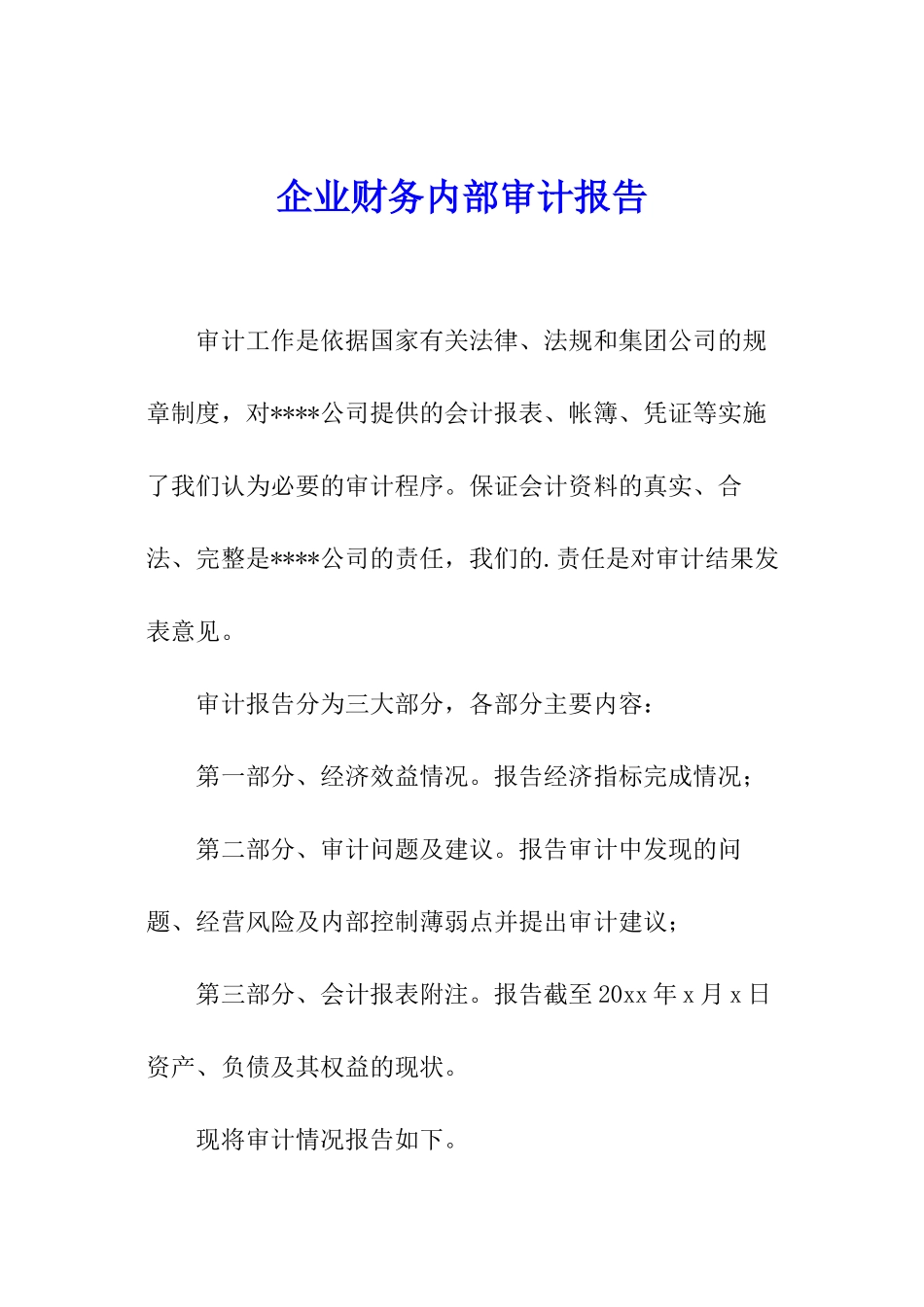 企业财务内部审计报告

审计工作是依据国家有关法律、法规和集团公司的规章制度，对****公司提供的会计报表、帐簿、凭证等实施了我们认为必要的审计程序。保证会计资料的真实、合法、完整是****公司的责任，我们的.责任是对审计结果发表意见。

审计报告分为三大部分，各部分主要内容：

第一部分、经济效益情况。报告经济指标完成情况；

第二部分、审计问题及建议。报告审计中发现的问题、经营风险及内部控制薄弱点并提出审计建议；

第三部分、会计报表附注。报告截至20xx年x月x日资产、负债及其权益的现状。

现将审计情况报告如下。